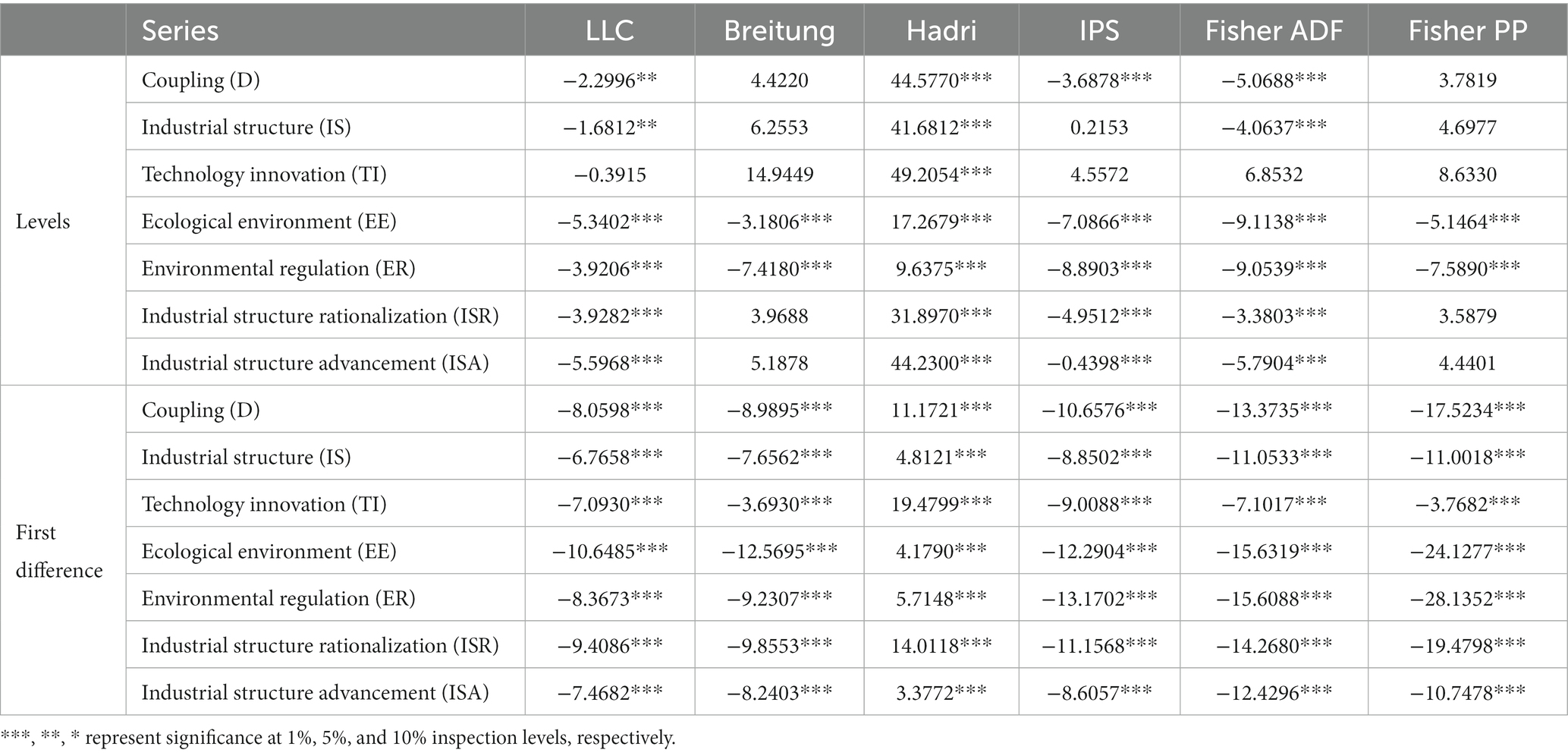 |  | Series | LLC | Breitung | Hadri | IPS | Fisher ADF | Fisher PP |
|---|---|---|---|---|---|---|---|
| Levels | Coupling (D) | −2.2996** | 4.4220 | 44.5770*** | −3.6878*** | −5.0688*** | 3.7819 |
|  | Industrial structure (IS) | −1.6812** | 6.2553 | 41.6812*** | 0.2153 | −4.0637*** | 4.6977 |
|  | Technology innovation (TI) | −0.3915 | 14.9449 | 49.2054*** | 4.5572 | 6.8532 | 8.6330 |
|  | Ecological environment (EE) | −5.3402*** | −3.1806*** | 17.2679*** | −7.0866*** | −9.1138*** | −5.1464*** |
|  | Environmental regulation (ER) | −3.9206*** | −7.4180*** | 9.6375*** | −8.8903*** | −9.0539*** | −7.5890*** |
|  | Industrial structure rationalization (ISR) | −3.9282*** | 3.9688 | 31.8970*** | −4.9512*** | −3.3803*** | 3.5879 |
|  | Industrial structure advancement (ISA) | −5.5968*** | 5.1878 | 44.2300*** | −0.4398*** | −5.7904*** | 4.4401 |
| First difference | Coupling (D) | −8.0598*** | −8.9895*** | 11.1721*** | −10.6576*** | −13.3735*** | −17.5234*** |
|  | Industrial structure (IS) | −6.7658*** | −7.6562*** | 4.8121*** | −8.8502*** | −11.0533*** | −11.0018*** |
|  | Technology innovation (TI) | −7.0930*** | −3.6930*** | 19.4799*** | −9.0088*** | −7.1017*** | −3.7682*** |
|  | Ecological environment (EE) | −10.6485*** | −12.5695*** | 4.1790*** | −12.2904*** | −15.6319*** | −24.1277*** |
|  | Environmental regulation (ER) | −8.3673*** | −9.2307*** | 5.7148*** | −13.1702*** | −15.6088*** | −28.1352*** |
|  | Industrial structure rationalization (ISR) | −9.4086*** | −9.8553*** | 14.0118*** | −11.1568*** | −14.2680*** | −19.4798*** |
|  | Industrial structure advancement (ISA) | −7.4682*** | −8.2403*** | 3.3772*** | −8.6057*** | −12.4296*** | −10.7478*** |

***, **, * represent significance at 1%, 5%, and 10% inspection levels, respectively.